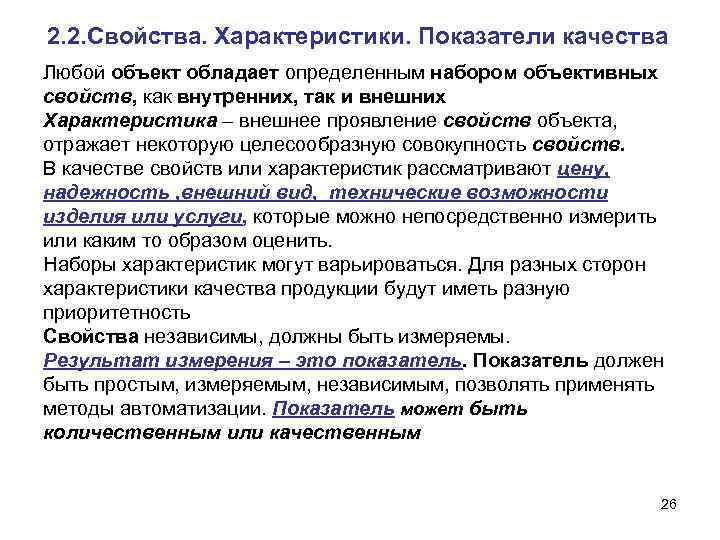 2.2.Свойства. Характеристики. Показатели качества

Любой объект обладает определенным набором объективных свойств, как внутренних, так и внешних
Характеристика – внешнее проявление свойств объекта, отражает некоторую целесообразную совокупность свойств.
В качестве свойств или характеристик рассматривают цену, надежность ,внешний вид, технические возможности изделия или услуги, которые можно непосредственно измерить или каким то образом оценить.
Наборы характеристик могут варьироваться. Для разных сторон характеристики качества продукции будут иметь разную приоритетность
Свойства независимы, должны быть измеряемы.
Результат измерения – это показатель. Показатель должен быть простым, измеряемым, независимым, позволять применять методы автоматизации. Показатель может быть количественным или качественным

26